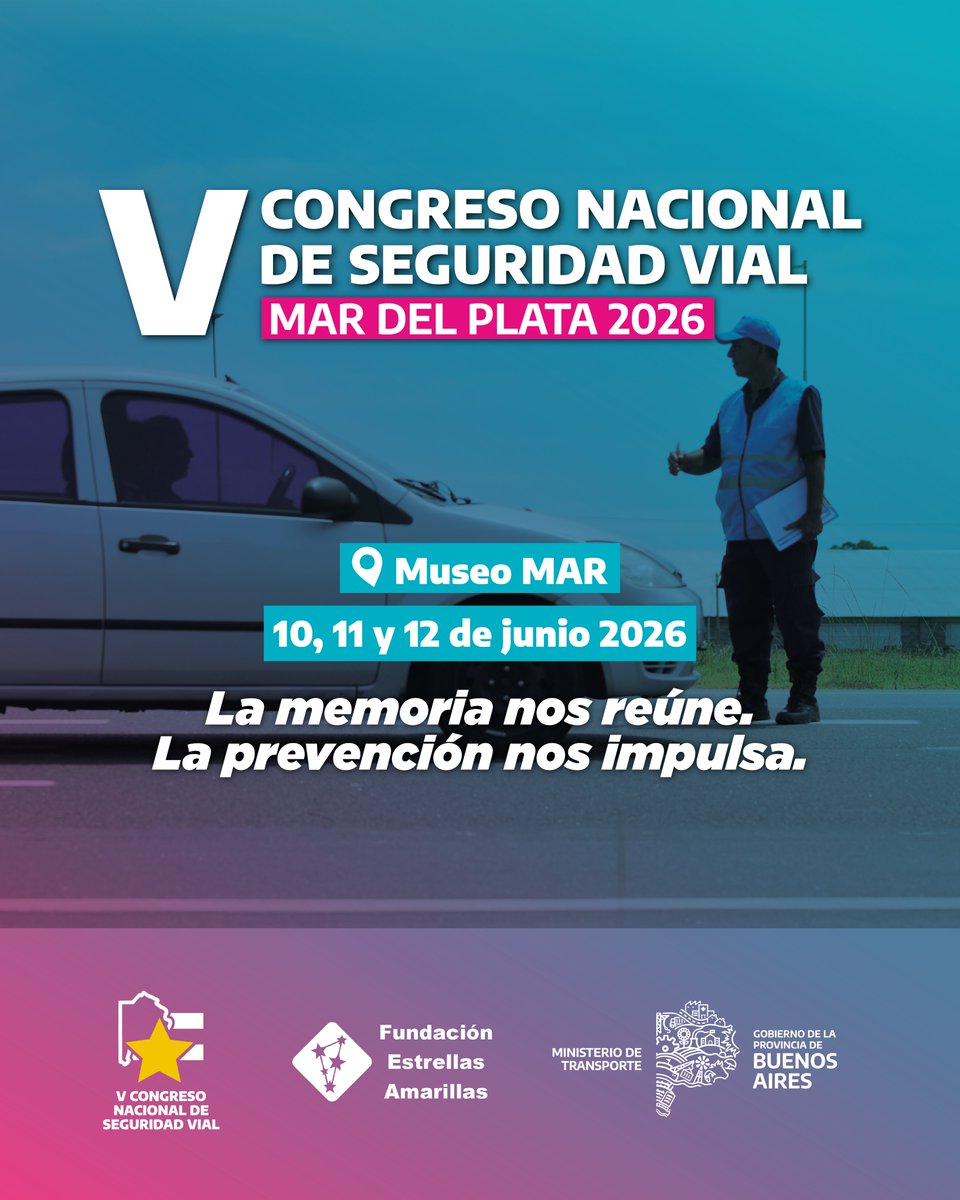 V CONGRESO NACIONAL DE SEGURIDAD VIAL

MAR DEL PLATA 2026

Museo MAR

10, 11 y 12 de junio 2026

La memoria nos reúne.
La prevención nos impulsa.

V CONGRESO NACIONAL DE SEGURIDAD VIAL

Fundación Estrellas Amarillas

MINISTERIO DE TRANSPORTE

GOBIERNO DE LA PROVINCIA DE BUENOS AIRES